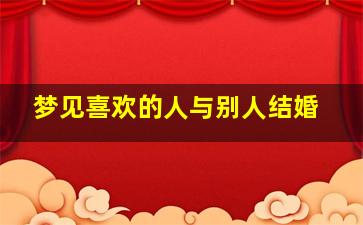 梦见喜欢的人与别人结婚